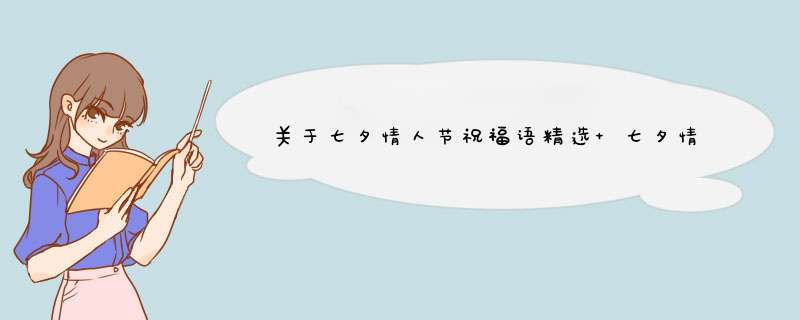 关于七夕情人节祝福语精选+ 七夕情